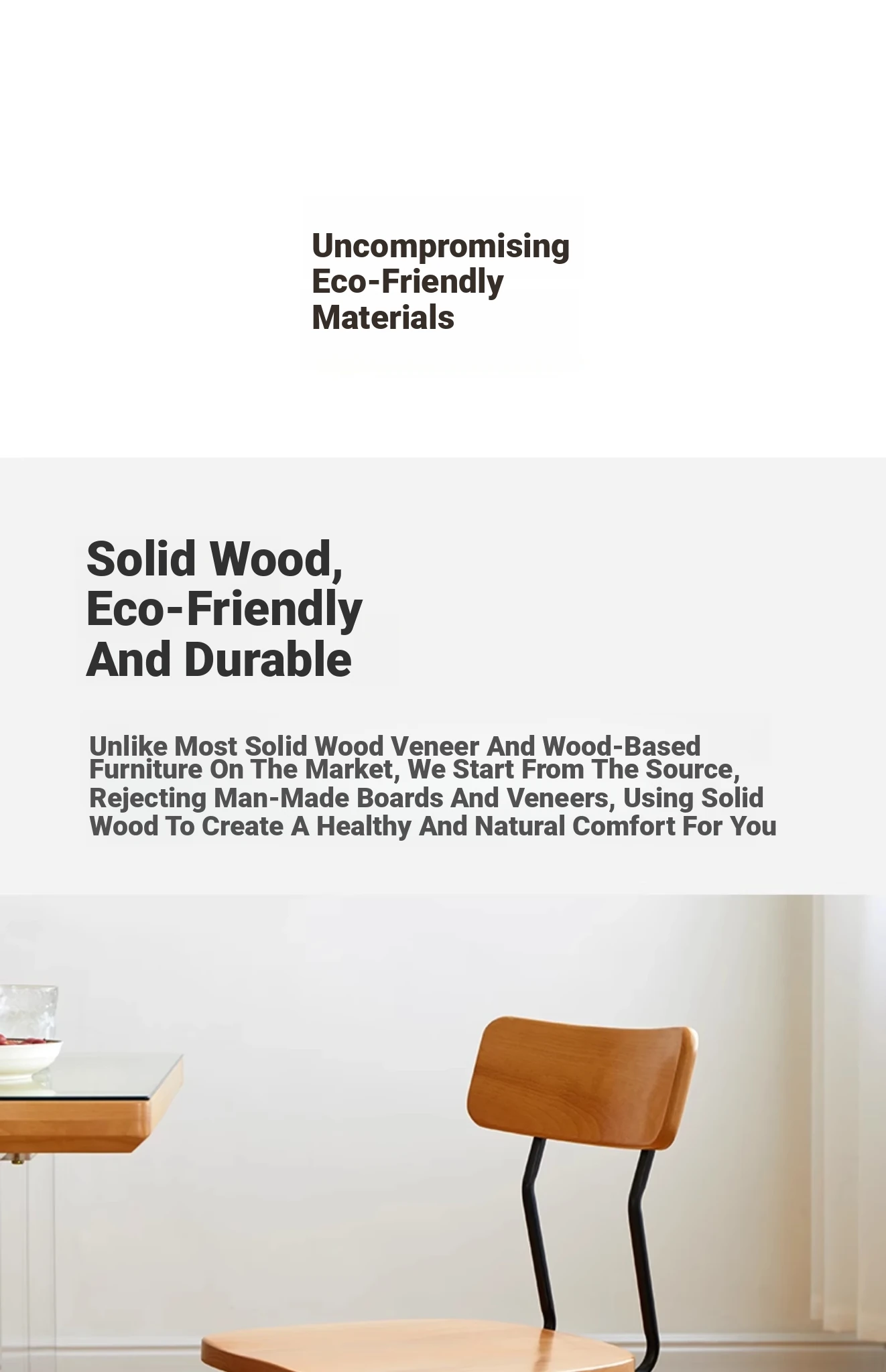 Uncompromising Eco-Friendly Materials

Solid Wood, Eco-Friendly And Durable

Unlike Most Solid Wood Veneer And Wood-Based Furniture On The Market, We Start From The Source, Rejecting Man-Made Boards And Veneers, Using Solid Wood To Create A Healthy And Natural Comfort For You